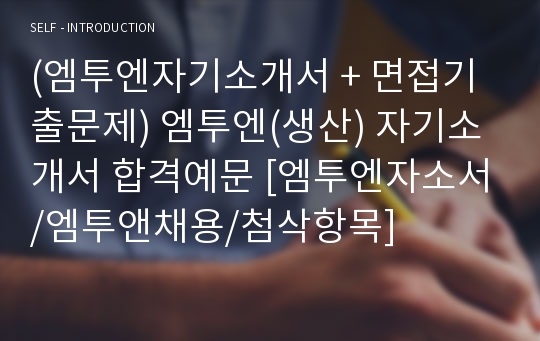 SELF - INTRODUCTION

(엠투엔자기소개서 + 면접기출문제) 엠투엔(생산) 자기소개서 합격예문 [엠투엔자소서/엠투앤채용/첨삭항목]